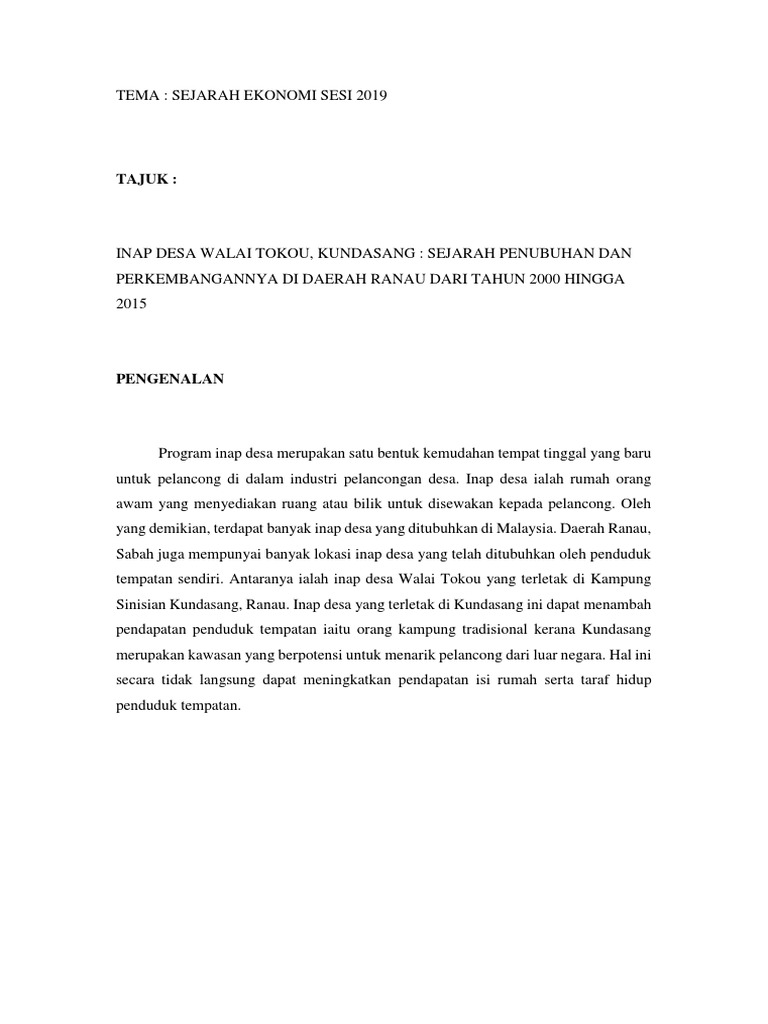 TEMA : SEJARAH EKONOMI SESI 2019

TAJUK :

INAP DESA WALAI TOKOU, KUNDASANG : SEJARAH PENUBUHAN DAN PERKEMBANGANNYA DI DAERAH RANAU DARI TAHUN 2000 HINGGA 2015

PENGENALAN

Program inap desa merupakan satu bentuk kemudahan tempat tinggal yang baru untuk pelancong di dalam industri pelancongan desa. Inap desa ialah rumah orang awam yang menyediakan ruang atau bilik untuk disewakan kepada pelancong. Oleh yang demikian, terdapat banyak inap desa yang ditubuhkan di Malaysia. Daerah Ranau, Sabah juga mempunyai banyak lokasi inap desa yang telah ditubuhkan oleh penduduk tempatan sendiri. Antaranya ialah inap desa Walai Tokou yang terletak di Kampung Sinisian Kundasang, Ranau. Inap desa yang terletak di Kundasang ini dapat menambah pendapatan penduduk tempatan iaitu orang kampung tradisional kerana Kundasang merupakan kawasan yang berpotensi untuk menarik pelancong dari luar negara. Hal ini secara tidak langsung dapat meningkatkan pendapatan isi rumah serta taraf hidup penduduk tempatan.